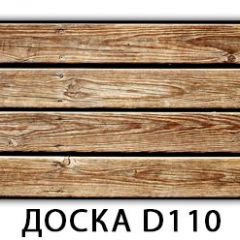 ДОСКА D110